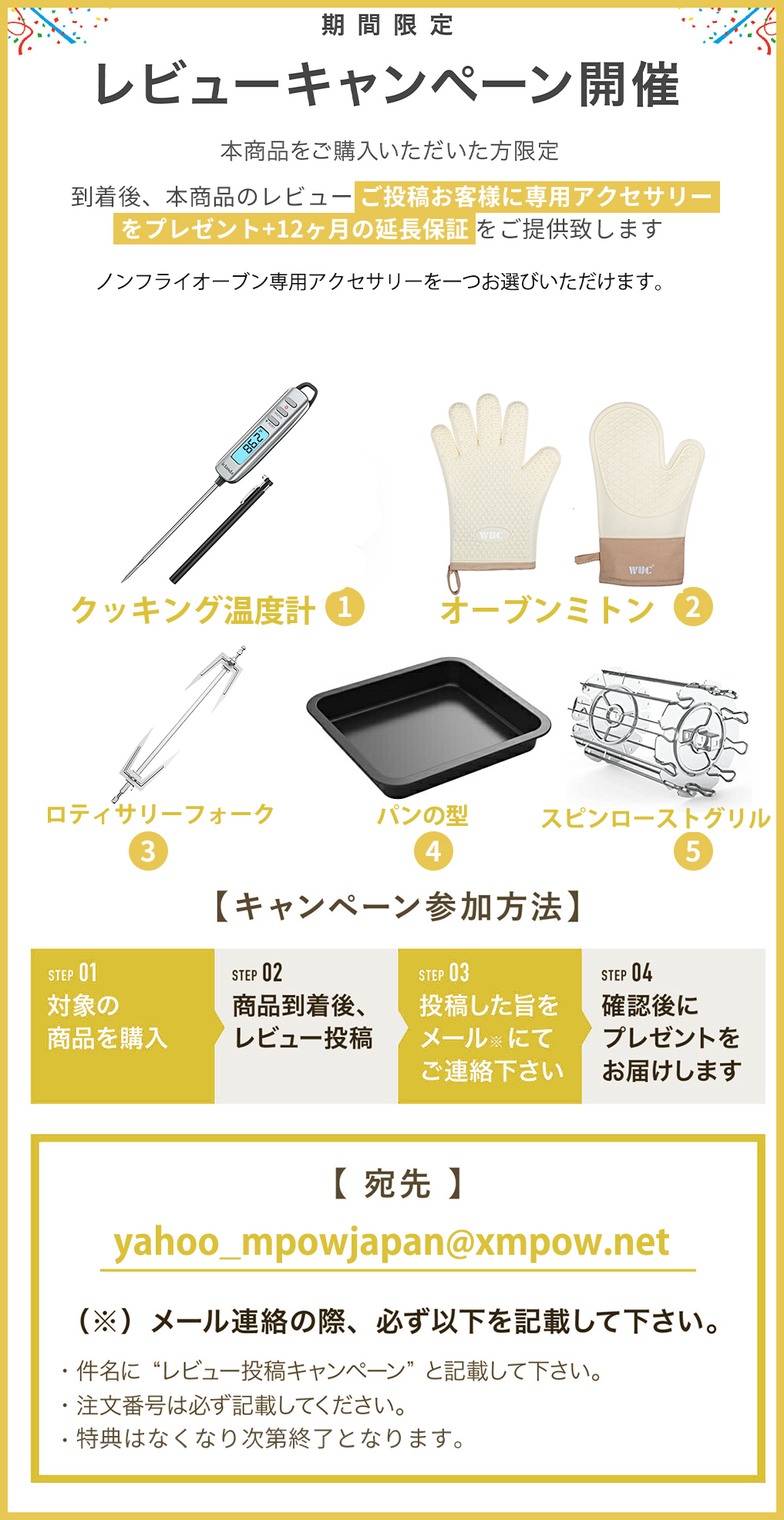 期間限定

レビューキャンペーン開催

本商品をご購入いただいた方限定

到着後、本商品のレビューご投稿お客様に専用アクセサリーをプレゼント+12ヶ月の延長保証をご提供致します

ノンフライオーブン専用アクセサリーを一つお選びいただけます。

86.2

WUC

WUC

クッキング温度計 1

オーブンミトン 2

ロティサリーフォーク 3

パンの型 4

スピンローストグリル 5

【キャンペーン参加方法】

STEP 01
対象の商品を購入

STEP 02
商品到着後、レビュー投稿

STEP 03
投稿した旨をメール※にてご連絡下さい

STEP 04
確認後にプレゼントをお届けします

【 宛先 】

yahoo_mpowjapan@xmpow.net

（※）メール連絡の際、必ず以下を記載して下さい。

・件名に“レビュー投稿キャンペーン”と記載して下さい。
・注文番号は必ず記載してください。
・特典はなくなり次第終了となります。